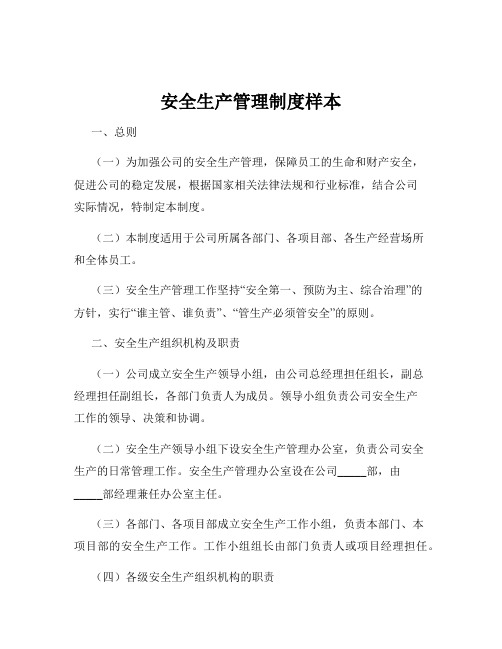 安全生产管理制度样本

一、总则

（一）为加强公司的安全生产管理，保障员工的生命和财产安全，促进公司的稳定发展，根据国家相关法律法规和行业标准，结合公司实际情况，特制定本制度。

（二）本制度适用于公司所属各部门、各项目部、各生产经营场所和全体员工。

（三）安全生产管理工作坚持“安全第一、预防为主、综合治理”的方针，实行“谁主管、谁负责”、“管生产必须管安全”的原则。

二、安全生产组织机构及职责

（一）公司成立安全生产领导小组，由公司总经理担任组长，副总经理担任副组长，各部门负责人为成员。领导小组负责公司安全生产工作的领导、决策和协调。

（二）安全生产领导小组下设安全生产管理办公室，负责公司安全生产的日常管理工作。安全生产管理办公室设在公司_____部，由_____部经理兼任办公室主任。

（三）各部门、各项目部成立安全生产工作小组，负责本部门、本项目部的安全生产工作。工作小组组长由部门负责人或项目经理担任。

（四）各级安全生产组织机构的职责